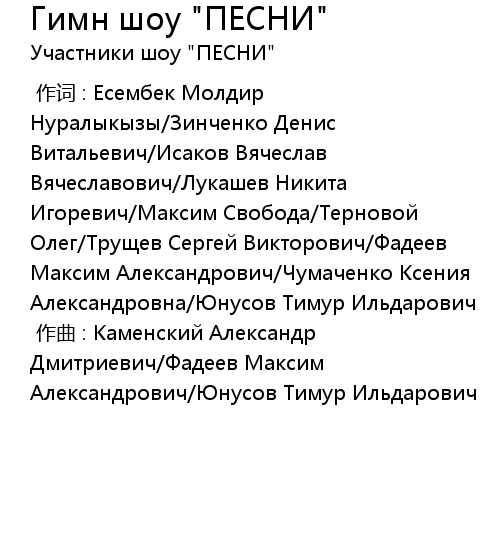 Гимн шоу "ПЕСНИ"
Участники шоу "ПЕСНИ"

作词 : Есембек Молдир Нуралыкызы/Зинченко Денис Витальевич/Исаков Вячеслав Вячеславович/Лукашев Никита Игоревич/Максим Свобода/Терновой Олег/Трущев Сергей Викторович/Фадеев Максим Александрович/Чумаченко Ксения Александровна/Юнусов Тимур Ильдарович
作曲 : Каменский Александр Дмитриевич/Фадеев Максим Александрович/Юнусов Тимур Ильдарович